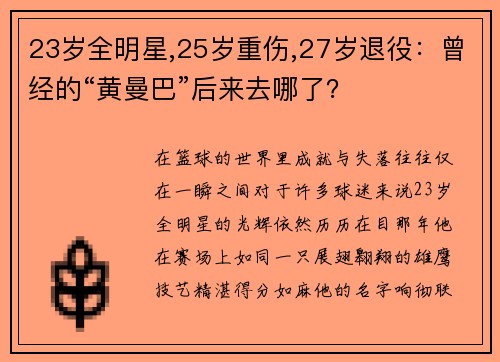 23岁全明星,25岁重伤,27岁退役：曾经的“黄曼巴”后来去哪了?

在篮球的世界里成就与失落往往仅在一瞬之间对于许多球迷来说23岁全明星的光辉依然历历在目那年他在赛场上如同一只展翅翱翔的雄鹰技艺精湛得分如麻他的名字响彻联